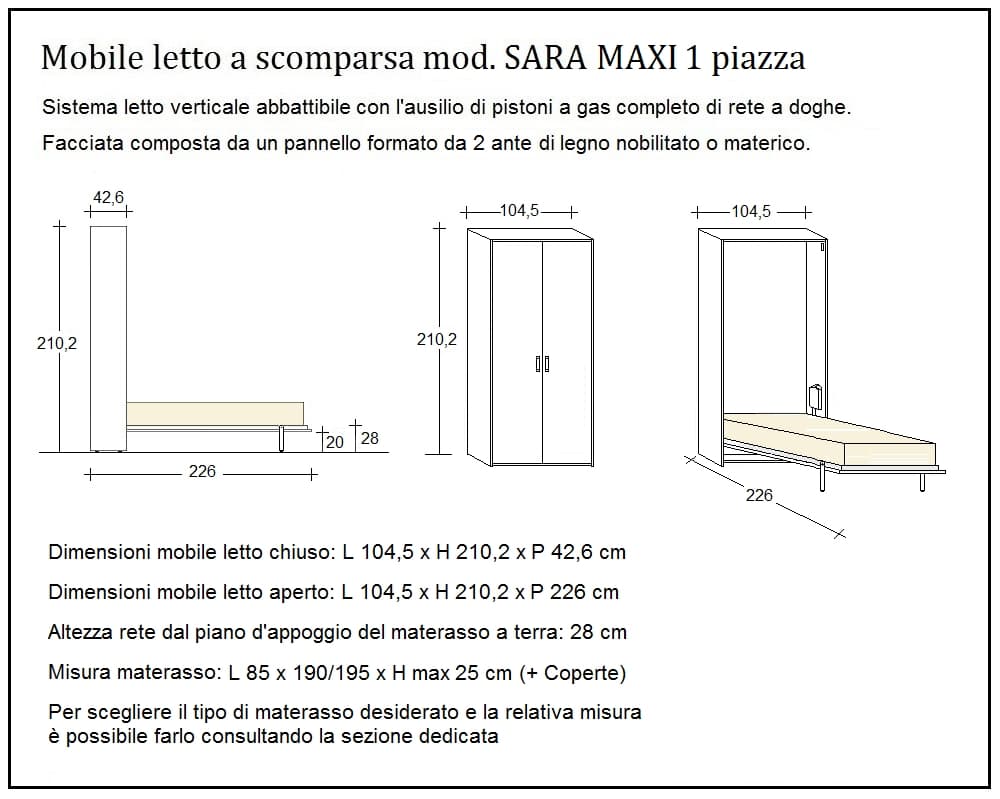 Mobile letto a scomparsa mod. SARA MAXI 1 piazza

Sistema letto verticale abbattibile con l'ausilio di pistoni a gas completo di rete a doghe.

Facciata composta da un pannello formato da 2 ante di legno nobilitato o materico.

42,6

210,2

20

28

226

104,5

210,2

104,5

226

Dimensioni mobile letto chiuso: L 104,5 x H 210,2 x P 42,6 cm

Dimensioni mobile letto aperto: L 104,5 x H 210,2 x P 226 cm

Altezza rete dal piano d'appoggio del materasso a terra: 28 cm

Misura materasso: L 85 x 190/195 x H max 25 cm (+ Coperte)

Per scegliere il tipo di materasso desiderato e la relativa misura è possibile farlo consultando la sezione dedicata